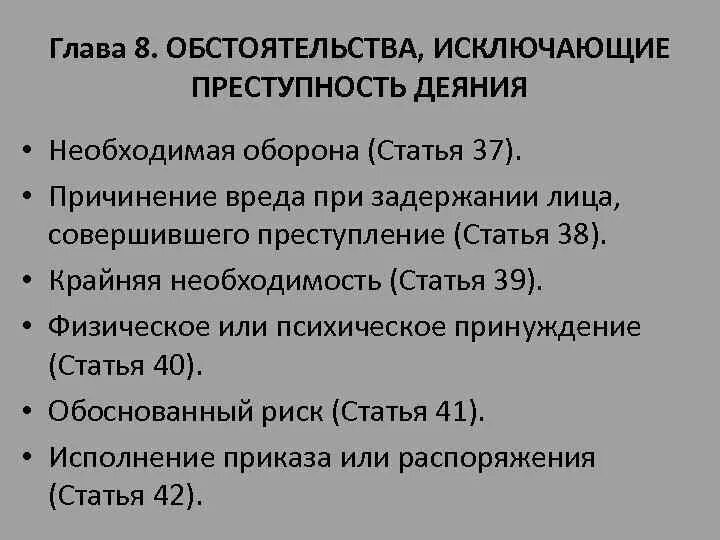 Глава 8. ОБСТОЯТЕЛЬСТВА, ИСКЛЮЧАЮЩИЕ ПРЕСТУПНОСТЬ ДЕЯНИЯ

• Необходимая оборона (Статья 37).
• Причинение вреда при задержании лица, совершившего преступление (Статья 38).
• Крайняя необходимость (Статья 39).
• Физическое или психическое принуждение (Статья 40).
• Обоснованный риск (Статья 41).
• Исполнение приказа или распоряжения (Статья 42).